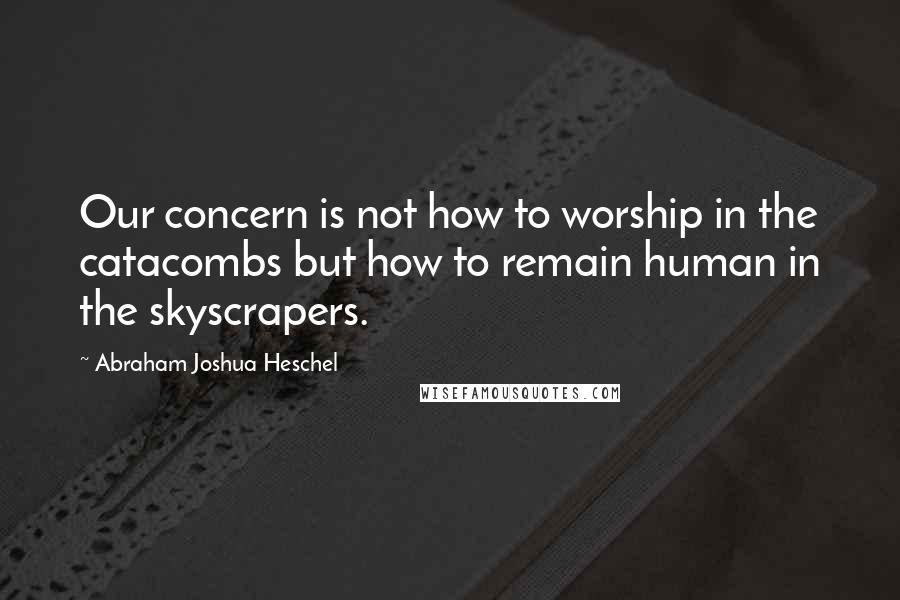 Our concern is not how to worship in the catacombs but how to remain human in the skyscrapers.

~ Abraham Joshua Heschel

WISEFAMOUSQUOTES.COM